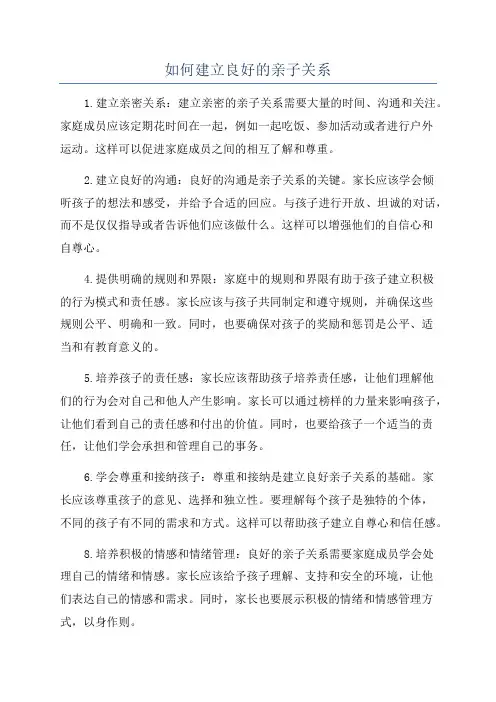 如何建立良好的亲子关系

1.建立亲密关系：建立亲密的亲子关系需要大量的时间、沟通和关注。家庭成员应该定期花时间在一起，例如一起吃饭、参加活动或者进行户外运动。这样可以促进家庭成员之间的相互了解和尊重。

2.建立良好的沟通：良好的沟通是亲子关系的关键。家长应该学会倾听孩子的想法和感受，并给予合适的回应。与孩子进行开放、坦诚的对话，而不是仅仅指导或者告诉他们应该做什么。这样可以增强他们的自信心和自尊心。

4.提供明确的规则和界限：家庭中的规则和界限有助于孩子建立积极的行为模式和责任感。家长应该与孩子共同制定和遵守规则，并确保这些规则公平、明确和一致。同时，也要确保对孩子的奖励和惩罚是公平、适当和有教育意义的。

5.培养孩子的责任感：家长应该帮助孩子培养责任感，让他们理解他们的行为会对自己和他人产生影响。家长可以通过榜样的力量来影响孩子，让他们看到自己的责任感和付出的价值。同时，也要给孩子一个适当的责任，让他们学会承担和管理自己的事务。

6.学会尊重和接纳孩子：尊重和接纳是建立良好亲子关系的基础。家长应该尊重孩子的意见、选择和独立性。要理解每个孩子是独特的个体，不同的孩子有不同的需求和方式。这样可以帮助孩子建立自尊心和信任感。

8.培养积极的情感和情绪管理：良好的亲子关系需要家庭成员学会处理自己的情绪和情感。家长应该给予孩子理解、支持和安全的环境，让他们表达自己的情感和需求。同时，家长也要展示积极的情绪和情感管理方式，以身作则。